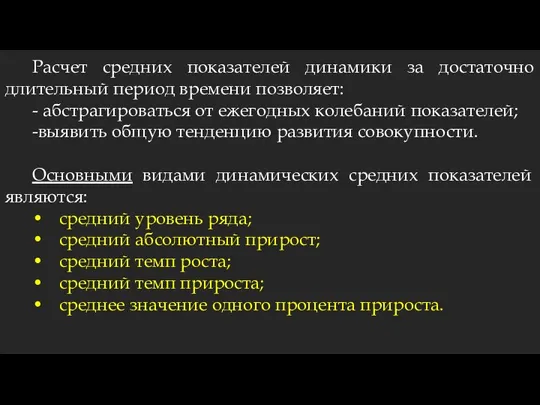 Расчет средних показателей динамики за достаточно длительный период времени позволяет:
- абстрагироваться от ежегодных колебаний показателей;
-выявить общую тенденцию развития совокупности.

Основными видами динамических средних показателей являются:
• средний уровень ряда;
• средний абсолютный прирост;
• средний темп роста;
• средний темп прироста;
• среднее значение одного процента прироста.